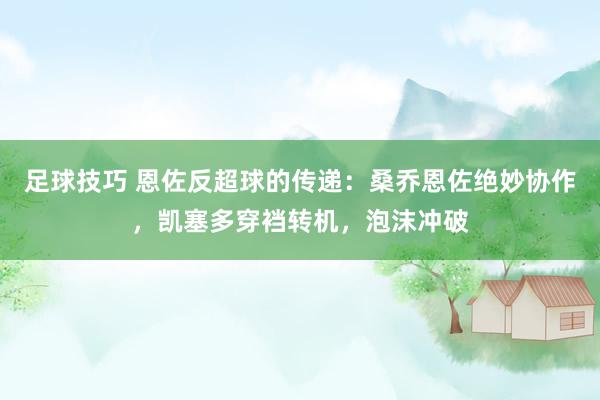 足球技巧 恩佐反超球的传递：桑乔恩佐绝妙协作，凯塞多穿裆转机，泡沫冲破